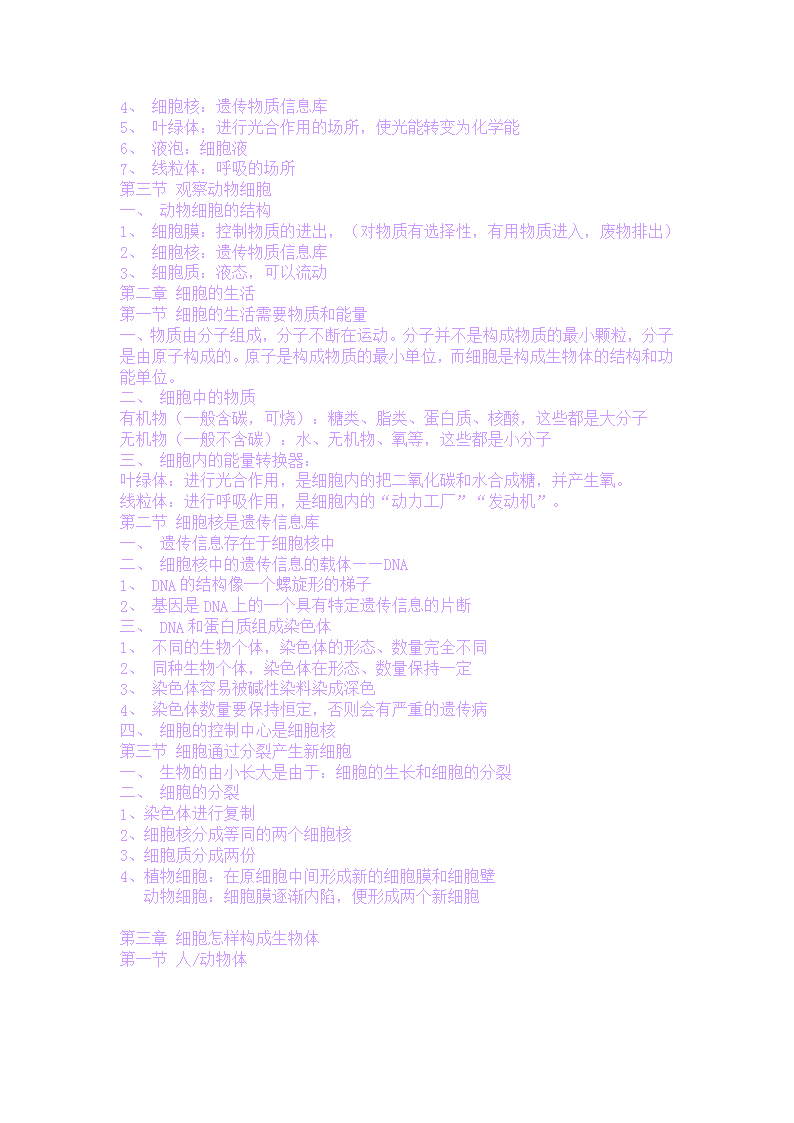 4、 细胞核：遗传物质信息库
5、 叶绿体：进行光合作用的场所，使光能转变为化学能
6、 液泡：细胞液
7、 线粒体：呼吸的场所
第三节 观察动物细胞
一、 动物细胞的结构
1、 细胞膜：控制物质的进出，（对物质有选择性，有用物质进入，废物排出）
2、 细胞核：遗传物质信息库
3、 细胞质：液态，可以流动
第二章 细胞的生活
第一节 细胞的生活需要物质和能量
一、物质由分子组成，分子不断在运动。分子并不是构成物质的最小颗粒，分子是由原子构成的。原子是构成物质的最小单位，而细胞是构成生物体的结构和功能单位。
二、 细胞中的物质
有机物（一般含碳，可烧）：糖类、脂类、蛋白质、核酸，这些都是大分子
无机物（一般不含碳）：水、无机物、氧等，这些都是小分子
三、 细胞内的能量转换器：
叶绿体：进行光合作用，是细胞内的把二氧化碳和水合成糖，并产生氧。
线粒体：进行呼吸作用，是细胞内的“动力工厂”“发动机”。
第二节 细胞核是遗传信息库
一、 遗传信息存在于细胞核中
二、 细胞核中的遗传信息的载体——DNA
1、 DNA的结构像一个螺旋形的梯子
2、 基因是DNA上的一个具有特定遗传信息的片断
三、 DNA和蛋白质组成染色体
1、 不同的生物个体，染色体的形态、数量完全不同
2、 同种生物个体，染色体在形态、数量保持一定
3、 染色体容易被碱性染料染成深色
4、 染色体数量要保持恒定，否则会有严重的遗传病
四、 细胞的控制中心是细胞核
第三节 细胞通过分裂产生新细胞
一、 生物的由小长大是由于：细胞的生长和细胞的分裂
二、 细胞的分裂
1、染色体进行复制
2、细胞核分成等同的两个细胞核
3、细胞质分成两份
4、植物细胞：在原细胞中间形成新的细胞膜和细胞壁
动物细胞：细胞膜逐渐内陷，便形成两个新细胞

第三章 细胞怎样构成生物体
第一节 人/动物体